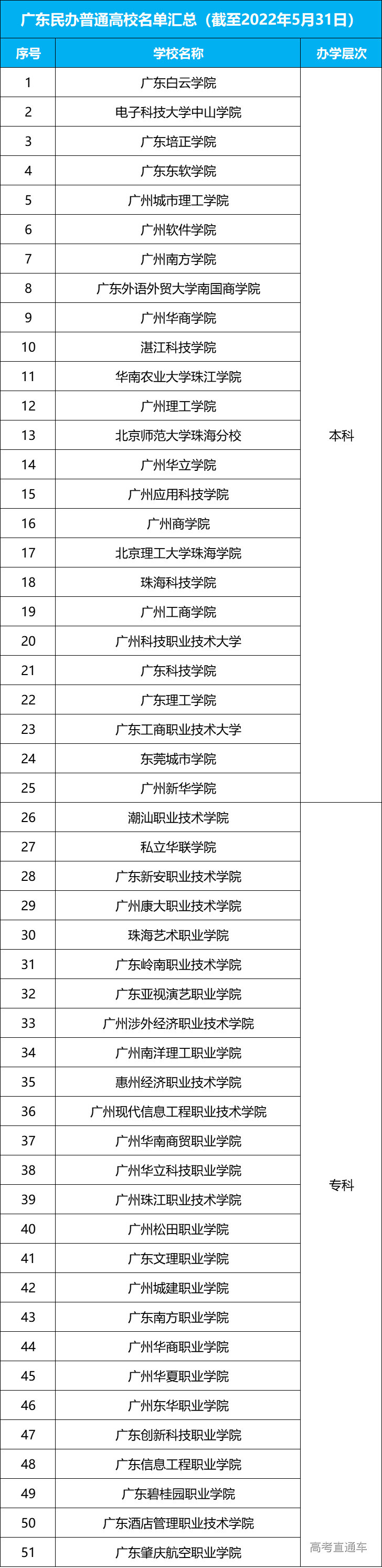 广东民办普通高校名单汇总（截至2022年5月31日）

| 序号 | 学校名称 | 办学层次 |
|---|---|---|
| 1 | 广东白云学院 | 本科 |
| 2 | 电子科技大学中山学院 | |
| 3 | 广东培正学院 | |
| 4 | 广东东软学院 | |
| 5 | 广州城市理工学院 | |
| 6 | 广州软件学院 | |
| 7 | 广州南方学院 | |
| 8 | 广东外语外贸大学南国商学院 | |
| 9 | 广州华商学院 | |
| 10 | 湛江科技学院 | |
| 11 | 华南农业大学珠江学院 | |
| 12 | 广州理工学院 | |
| 13 | 北京师范大学珠海分校 | |
| 14 | 广州华立学院 | |
| 15 | 广州应用科技学院 | |
| 16 | 广州商学院 | |
| 17 | 北京理工大学珠海学院 | |
| 18 | 珠海科技学院 | |
| 19 | 广州工商学院 | |
| 20 | 广州科技职业技术大学 | |
| 21 | 广东科技学院 | |
| 22 | 广东理工学院 | |
| 23 | 广东工商职业技术大学 | |
| 24 | 东莞城市学院 | |
| 25 | 广州新华学院 | |
| 26 | 潮汕职业技术学院 | 专科 |
| 27 | 私立华联学院 | |
| 28 | 广东新安职业技术学院 | |
| 29 | 广州康大职业技术学院 | |
| 30 | 珠海艺术职业学院 | |
| 31 | 广东岭南职业技术学院 | |
| 32 | 广东亚视演艺职业学院 | |
| 33 | 广州涉外经济职业技术学院 | |
| 34 | 广州南洋理工职业学院 | |
| 35 | 惠州经济职业技术学院 | |
| 36 | 广州现代信息工程职业技术学院 | |
| 37 | 广州华南商贸职业学院 | |
| 38 | 广州华立科技职业学院 | |
| 39 | 广州珠江职业技术学院 | |
| 40 | 广州松田职业学院 | |
| 41 | 广东文理职业学院 | |
| 42 | 广州城建职业学院 | |
| 43 | 广东南方职业学院 | |
| 44 | 广州华商职业学院 | |
| 45 | 广州华夏职业学院 | |
| 46 | 广州东华职业学院 | |
| 47 | 广东创新科技职业学院 | |
| 48 | 广东信息工程职业学院 | |
| 49 | 广东碧桂园职业学院 | |
| 50 | 广东酒店管理职业技术学院 | |
| 51 | 广东肇庆航空职业学院 | |

高考直通车